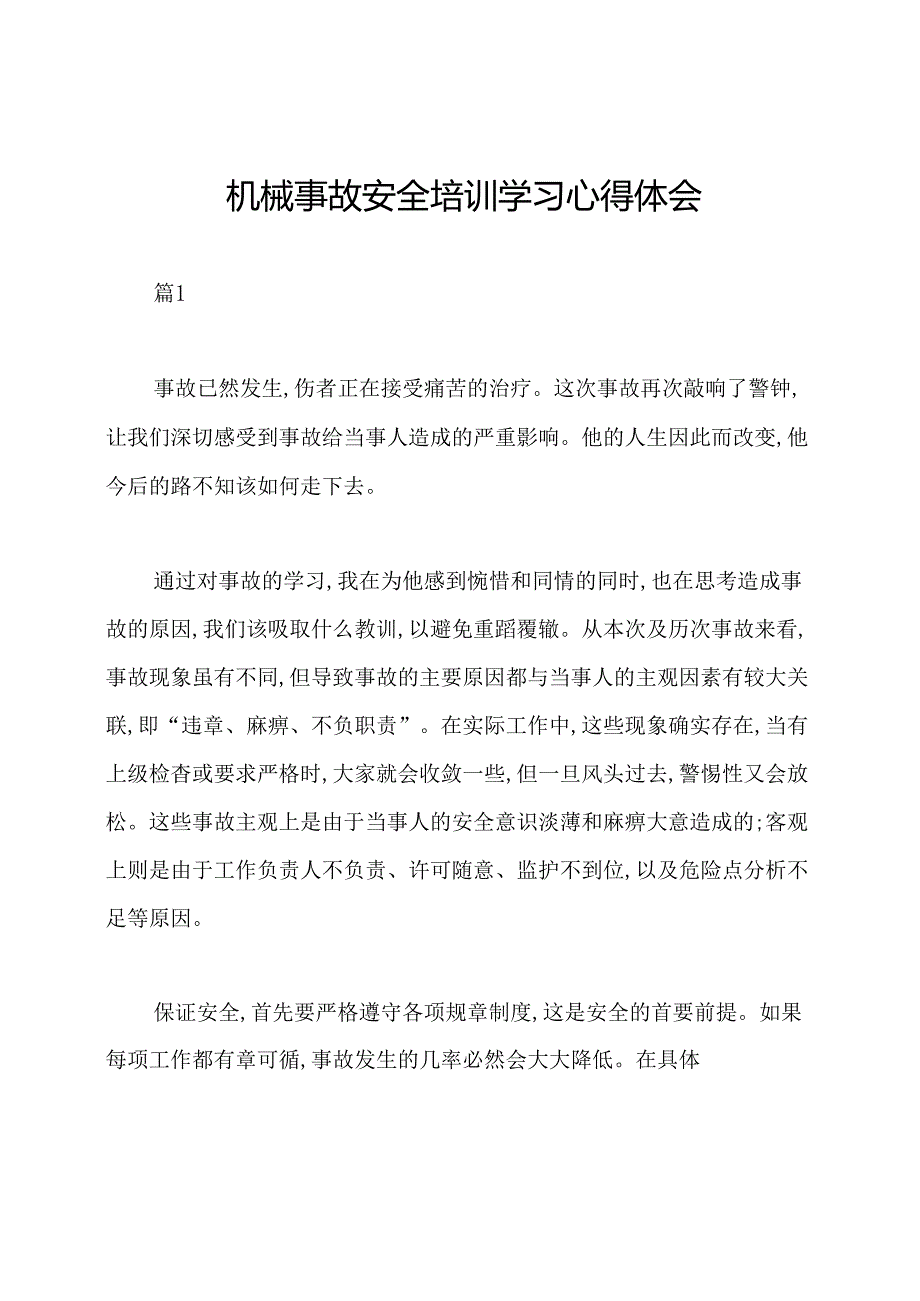 机械事故安全培训学习心得体会

篇1

事故已然发生,伤者正在接受痛苦的治疗。这次事故再次敲响了警钟,让我们深切感受到事故给当事人造成的严重影响。他的人生因此而改变,他今后的路不知该如何走下去。

通过对事故的学习,我在为他感到惋惜和同情的同时,也在思考造成事故的原因,我们该吸取什么教训,以避免重蹈覆辙。从本次及历次事故来看,事故现象虽有不同,但导致事故的主要原因都与当事人的主观因素有较大关联,即“违章、麻痹、不负职责”。在实际工作中,这些现象确实存在,当有上级检查或要求严格时,大家就会收敛一些,但一旦风头过去,警惕性又会放松。这些事故主观上是由于当事人的安全意识淡薄和麻痹大意造成的;客观上则是由于工作负责人不负责、许可随意、监护不到位,以及危险点分析不足等原因。

保证安全,首先要严格遵守各项规章制度,这是安全的首要前提。如果每项工作都有章可循,事故发生的几率必然会大大降低。在具体